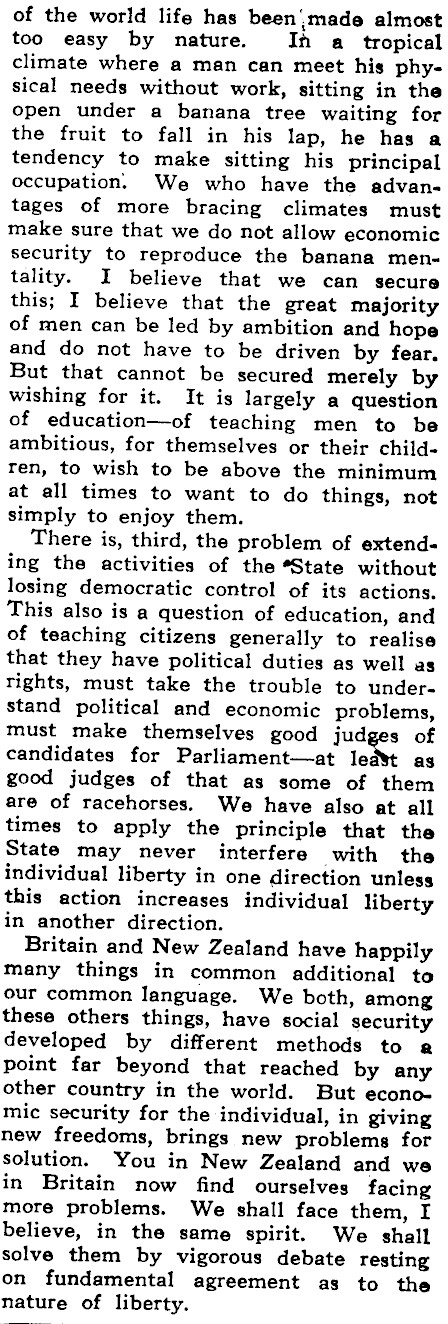 of the world life has been made almost too easy by nature. In a tropical climate where a man can meet his physical needs without work, sitting in the open under a banana tree waiting for the fruit to fall in his lap, he has a tendency to make sitting his principal occupation. We who have the advantages of more bracing climates must make sure that we do not allow economic security to reproduce the banana mentality. I believe that we can secure this; I believe that the great majority of men can be led by ambition and hope and do not have to be driven by fear. But that cannot be secured merely by wishing for it. It is largely a question of education—of teaching men to be ambitious, for themselves or their children, to wish to be above the minimum at all times to want to do things, not simply to enjoy them.

There is, third, the problem of extending the activities of the State without losing democratic control of its actions. This also is a question of education, and of teaching citizens generally to realise that they have political duties as well as rights, must take the trouble to understand political and economic problems, must make themselves good judges of candidates for Parliament—at least as good judges of that as some of them are of racehorses. We have also at all times to apply the principle that the State may never interfere with the individual liberty in one direction unless this action increases individual liberty in another direction.

Britain and New Zealand have happily many things in common additional to our common language. We both, among these others things, have social security developed by different methods to a point far beyond that reached by any other country in the world. But economic security for the individual, in giving new freedoms, brings new problems for solution. You in New Zealand and we in Britain now find ourselves facing more problems. We shall face them, I believe, in the same spirit. We shall solve them by vigorous debate resting on fundamental agreement as to the nature of liberty.